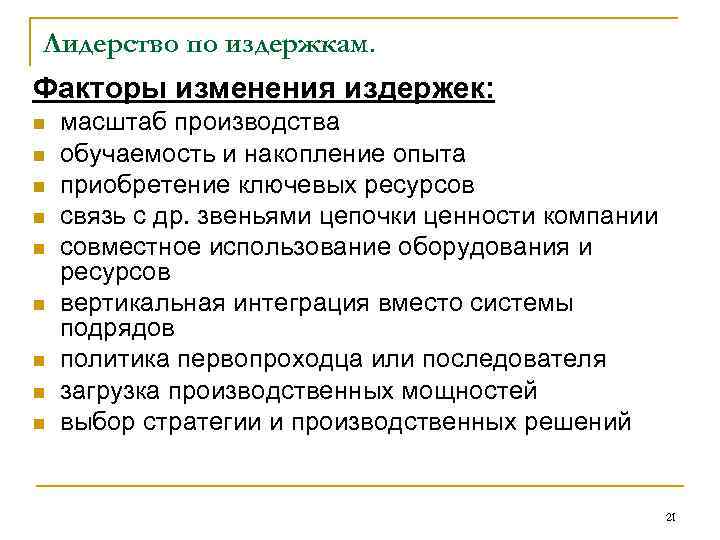 Лидерство по издержкам.

Факторы изменения издержек:

- масштаб производства
- обучаемость и накопление опыта
- приобретение ключевых ресурсов
- связь с др. звеньями цепочки ценности компании
- совместное использование оборудования и ресурсов
- вертикальная интеграция вместо системы подрядов
- политика первопроходца или последователя
- загрузка производственных мощностей
- выбор стратегии и производственных решений

21